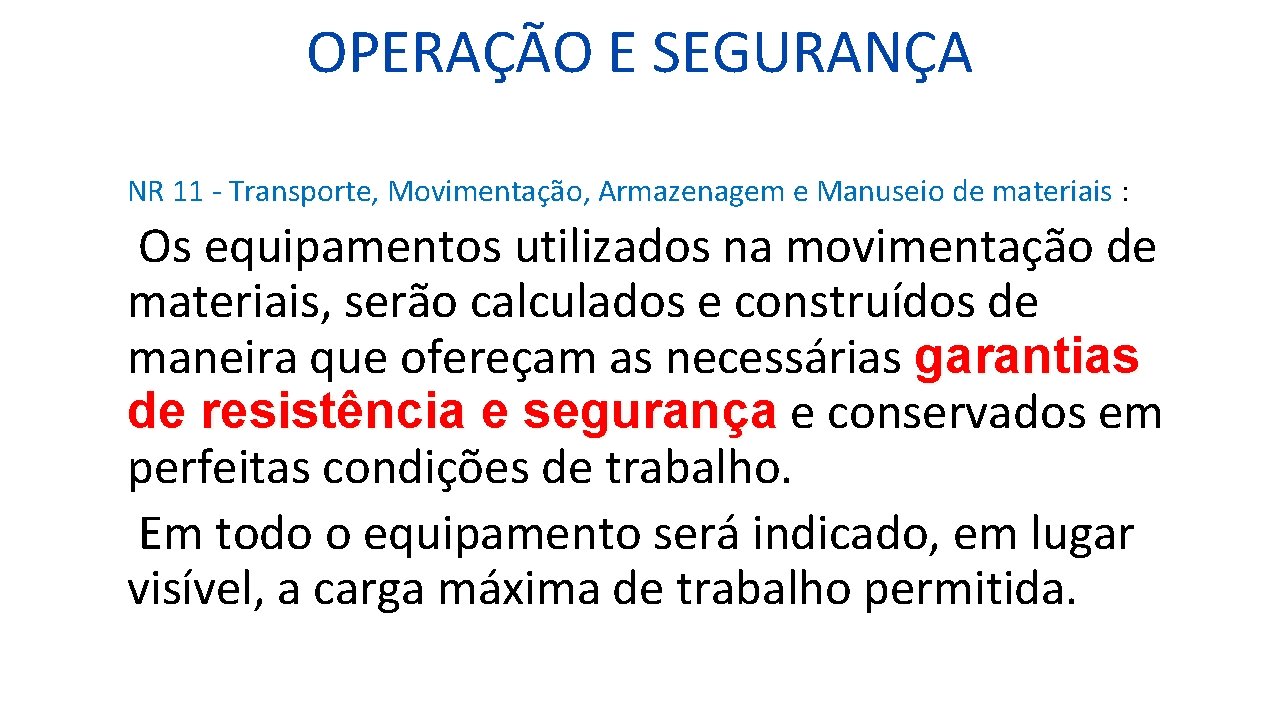 OPERAÇÃO E SEGURANÇA

NR 11 - Transporte, Movimentação, Armazenagem e Manuseio de materiais :

Os equipamentos utilizados na movimentação de materiais, serão calculados e construídos de maneira que ofereçam as necessárias garantias de resistência e segurança e conservados em perfeitas condições de trabalho.

Em todo o equipamento será indicado, em lugar visível, a carga máxima de trabalho permitida.